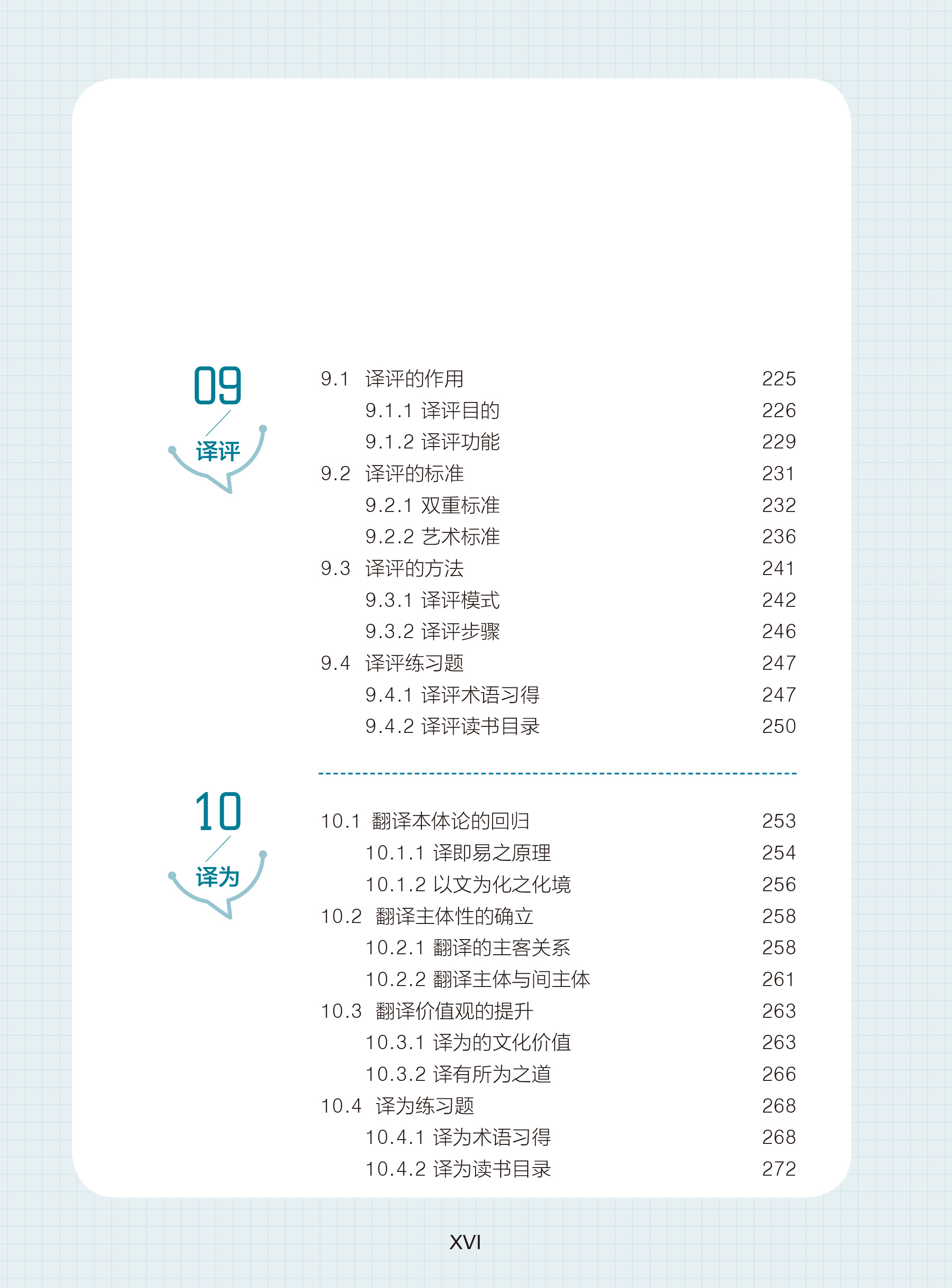 09
译评

9.1 译评的作用 225
9.1.1 译评目的 226
9.1.2 译评功能 229
9.2 译评的标准 231
9.2.1 双重标准 232
9.2.2 艺术标准 236
9.3 译评的方法 241
9.3.1 译评模式 242
9.3.2 译评步骤 246
9.4 译评练习题 247
9.4.1 译评术语习得 247
9.4.2 译评读书目录 250

10
译为

10.1 翻译本体论的回归 253
10.1.1 译即易之原理 254
10.1.2 以文为化之化境 256
10.2 翻译主体性的确立 258
10.2.1 翻译的主客关系 258
10.2.2 翻译主体与间主体 261
10.3 翻译价值观的提升 263
10.3.1 译为的文化价值 263
10.3.2 译有所为之道 266
10.4 译为练习题 268
10.4.1 译为术语习得 268
10.4.2 译为读书目录 272

XVI